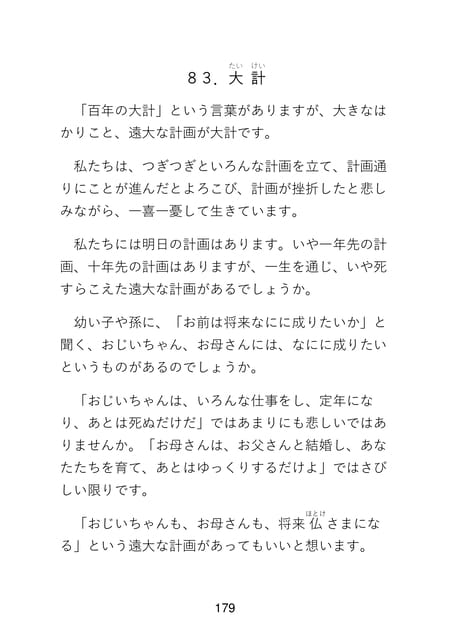 ８３．大計（たいけい）

「百年の大計」という言葉がありますが、大きなはかりこと、遠大な計画が大計です。

私たちは、つぎつぎといろんな計画を立て、計画通りにことが進んだとよろこび、計画が挫折したと悲しみながら、一喜一憂して生きています。

私たちには明日の計画はあります。いや一年先の計画、十年先の計画はありますが、一生を通じ、いや死すらこえた遠大な計画があるでしょうか。

幼い子や孫に、「お前は将来なにに成りたいか」と聞く、おじいちゃん、お母さんには、なにに成りたいというものがあるのでしょうか。

「おじいちゃんは、いろんな仕事をし、定年になり、あとは死ぬだけだ」ではあまりにも悲しいではありませんか。「お母さんは、お父さんと結婚し、あなたたちを育て、あとはゆっくりするだけよ」ではさびしい限りです。

「おじいちゃんも、お母さんも、将来仏（ほとけ）さまになる」という遠大な計画があってもいいと想います。

179